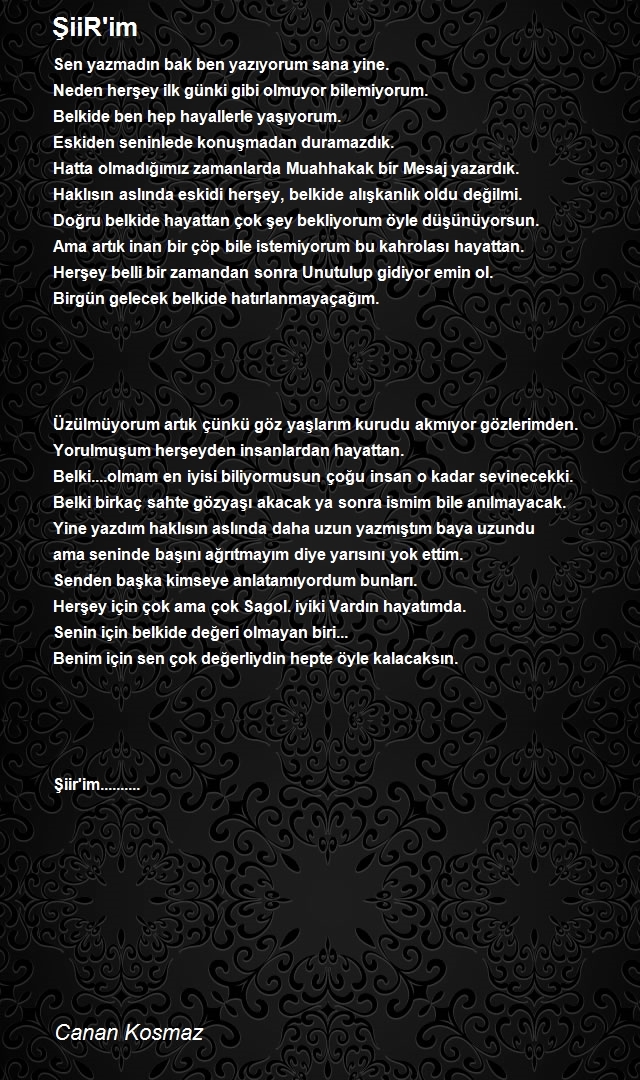 ŞiiR'im

Sen yazmadın bak ben yazıyorum sana yine.
Neden herşey ilk günki gibi olmuyor bilemiyorum.
Belkide ben hep hayallerle yaşıyorum.
Eskiden seninlede konuşmadan duramazdık.
Hatta olmadığımız zamanlarda Muahhakak bir Mesaj yazardık.
Haklısın aslında eskidi herşey, belkide alışkanlık oldu değilmi.
Doğru belkide hayattan çok şey bekliyorum öyle düşünüyorsun.
Ama artık inan bir çöp bile istemiyorum bu kahrolası hayattan.
Herşey belli bir zamandan sonra Unutulup gidiyor emin ol.
Birgün gelecek belkide hatırlanmayaçağım.

Üzülmüyorum artık çünkü göz yaşlarım kurudu akmıyor gözlerimden.
Yorulmuşum herşeyden insanlardan hayattan.
Belki....olmam en iyisi biliyormusun çoğu insan o kadar sevinecekki.
Belki birkaç sahte gözyaşı akacak ya sonra ismim bile anılmayacak.
Yine yazdım haklısın aslında daha uzun yazmıştım baya uzundu
ama seninde başını ağrıtmayım diye yarısını yok ettim.
Senden başka kimseye anlatamıyordum bunları.
Herşey için çok ama çok Sagol. iyiki Vardın hayatımda.
Senin için belkide değeri olmayan biri...
Benim için sen çok değerliydin hepte öyle kalacaksın.

Şiir'im..........

Canan Kosmaz